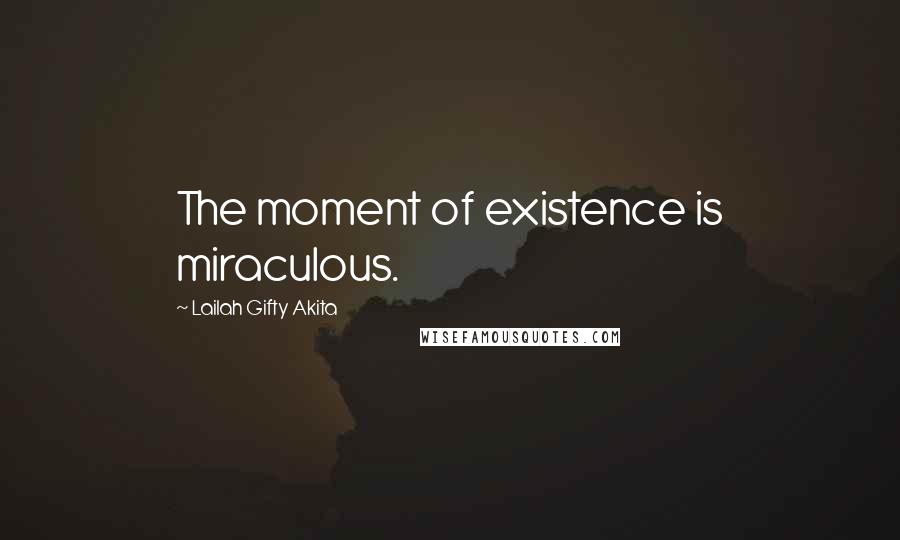 The moment of existence is miraculous.

~ Lailah Gifty Akita

WISEFAMOUSQUOTES.COM